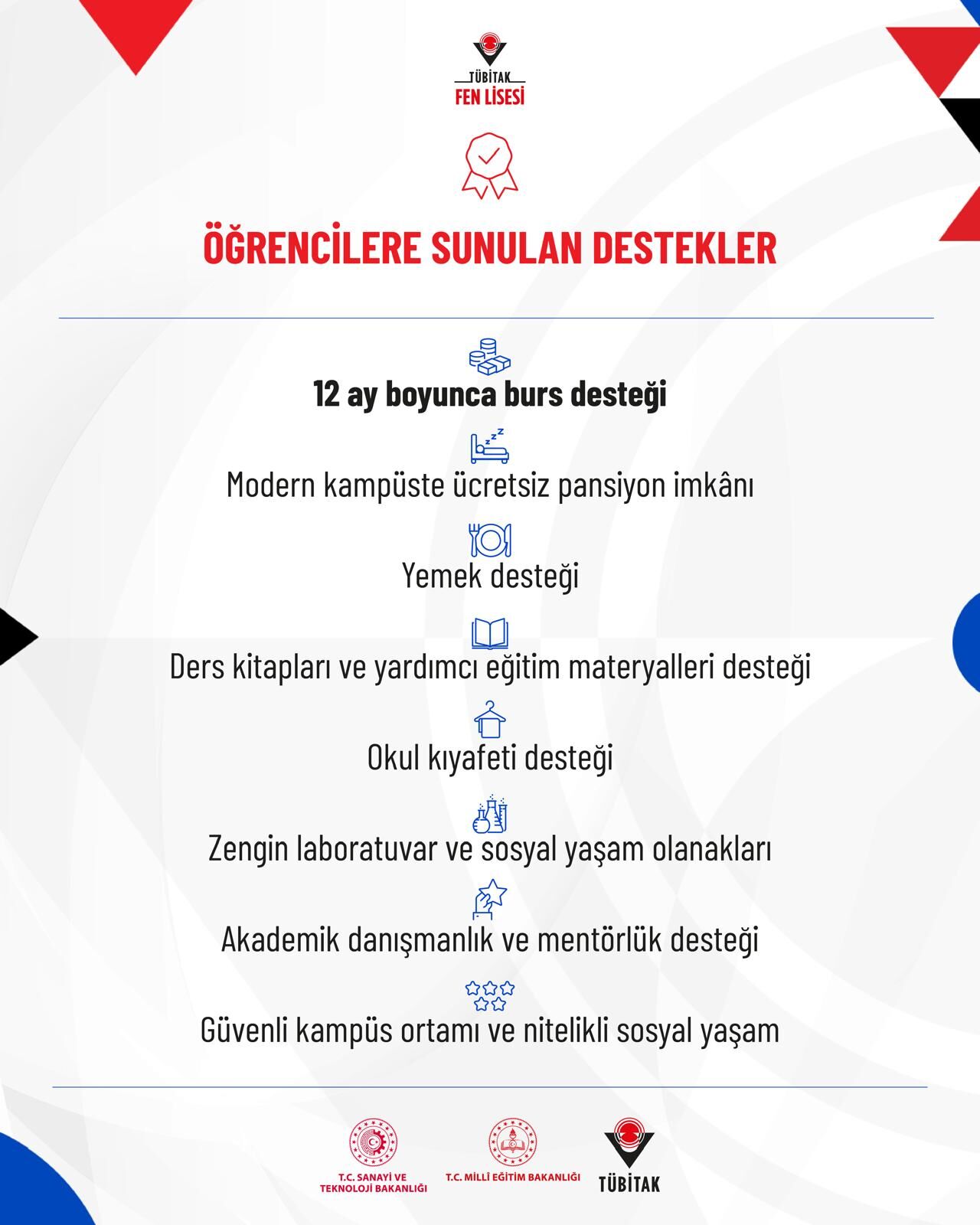 TÜBİTAK
FEN LİSESİ

ÖĞRENCİLERE SUNULAN DESTEKLER

12 ay boyunca burs desteği

Modern kampüste ücretsiz pansiyon imkânı

Yemek desteği

Ders kitapları ve yardımcı eğitim materyalleri desteği

Okul kıyafeti desteği

Zengin laboratuvar ve sosyal yaşam olanakları

Akademik danışmanlık ve mentörlük desteği

Güvenli kampüs ortamı ve nitelikli sosyal yaşam

T.C. SANAYİ VE
TEKNOLOJİ BAKANLIĞI

T.C. MİLLÎ EĞİTİM BAKANLIĞI

TÜBİTAK